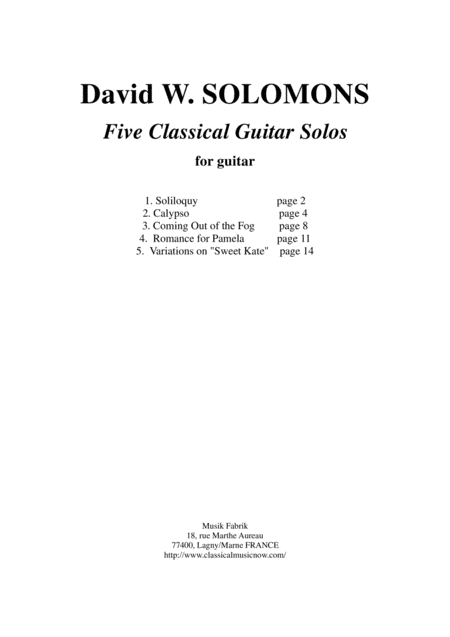 David W. SOLOMONS

Five Classical Guitar Solos

for guitar

1. Soliloquy page 2
2. Calypso page 4
3. Coming Out of the Fog page 8
4. Romance for Pamela page 11
5. Variations on "Sweet Kate" page 14

Musik Fabrik
18, rue Marthe Aureau
77400, Lagny/Marne FRANCE
http://www.classicalmusicnow.com/